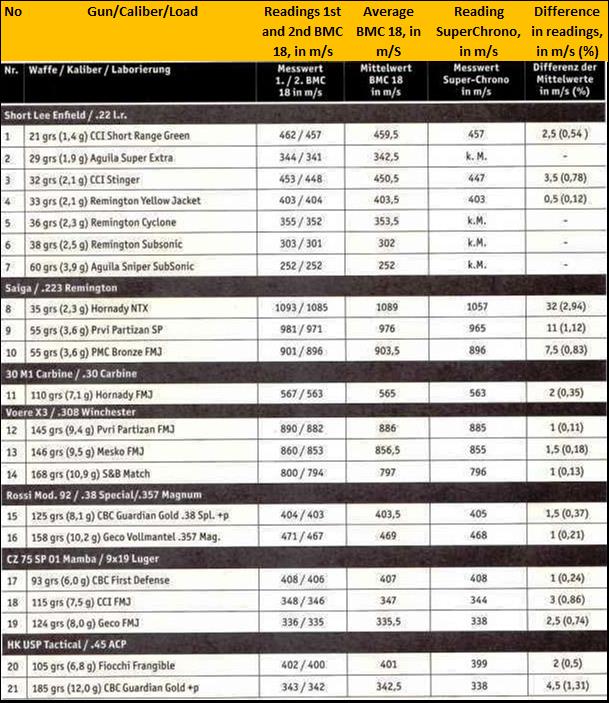 | No | Gun/Caliber/Load | Readings 1st and 2nd BMC 18, in m/s | Average BMC 18, in m/S | Reading SuperChrono, in m/s | Difference in readings, in m/s (%) |
|---|---|---|---|---|---|
| Nr. | Waffe / Kaliber / Laborierung | Messwert 1. / 2. BMC 18 in m/s | Mittelwert BMC 18 in m/s | Messwert Super-Chrono in m/s | Differenz der Mittelwerte in m/s (%) |
| Short Lee Enfield / .22 l.r. | | | | | |
| 1 | 21 grs (1,4 g) CCI Short Range Green | 462 / 457 | 459,5 | 457 | 2,5 (0,54 ) |
| 2 | 29 grs (1,9 g) Aguila Super Extra | 344 / 341 | 342,5 | k. M. | - |
| 3 | 32 grs (2,1 g) CCI Stinger | 453 / 448 | 450,5 | 447 | 3,5 (0,78) |
| 4 | 33 grs (2,1 g) Remington Yellow Jacket | 403 / 404 | 403,5 | 403 | 0,5 (0,12) |
| 5 | 36 grs (2,3 g) Remington Cyclone | 355 / 352 | 353,5 | k.M. | - |
| 6 | 38 grs (2,5 g) Remington Subsonic | 303 / 301 | 302 | k.M. | - |
| 7 | 60 grs (3,9 g) Aguila Sniper SubSonic | 252 / 252 | 252 | k.M. | - |
| Saiga / .223 Remington | | | | | |
| 8 | 35 grs (2,3 g) Hornady NTX | 1093 / 1085 | 1089 | 1057 | 32 (2,94) |
| 9 | 55 grs (3,6 g) Prvi Partizan SP | 981 / 971 | 976 | 965 | 11 (1,12) |
| 10 | 55 grs (3,6 g) PMC Bronze FMJ | 901 / 896 | 903,5 | 896 | 7,5 (0,83) |
| 30 M1 Carbine / .30 Carbine | | | | | |
| 11 | 110 grs (7,1 g) Hornady FMJ | 567 / 563 | 565 | 563 | 2 (0,35) |
| Voere X3 / .308 Winchester | | | | | |
| 12 | 145 grs (9,4 g) Pvri Partizan FMJ | 890 / 882 | 886 | 885 | 1 (0,11) |
| 13 | 146 grs (9,5 g) Mesko FMJ | 860 / 853 | 856,5 | 855 | 1,5 (0,18) |
| 14 | 168 grs (10,9 g) S&B Match | 800 / 794 | 797 | 796 | 1 (0,13) |
| Rossi Mod. 92 / .38 Special/.357 Magnum | | | | | |
| 15 | 125 grs (8,1 g) CBC Guardian Gold .38 Spl. +p | 404 / 403 | 403,5 | 405 | 1,5 (0,37) |
| 16 | 158 grs (10,2 g) Geco Vollmantel .357 Mag. | 471 / 467 | 469 | 468 | 1 (0,21) |
| CZ 75 SP 01 Mamba / 9x19 Luger | | | | | |
| 17 | 93 grs (6,0 g) CBC First Defense | 408 / 406 | 407 | 408 | 1 (0,24) |
| 18 | 115 grs (7,5 g) CCI FMJ | 348 / 346 | 347 | 344 | 3 (0,86) |
| 19 | 124 grs (8,0 g) Geco FMJ | 336 / 335 | 335,5 | 338 | 2,5 (0,74) |
| HK USP Tactical / .45 ACP | | | | | |
| 20 | 105 grs (6,8 g) Fiocchi Frangible | 402 / 400 | 401 | 399 | 2 (0,5) |
| 21 | 185 grs (12,0 g) CBC Guardian Gold +p | 343 / 342 | 342,5 | 338 | 4,5 (1,31) |